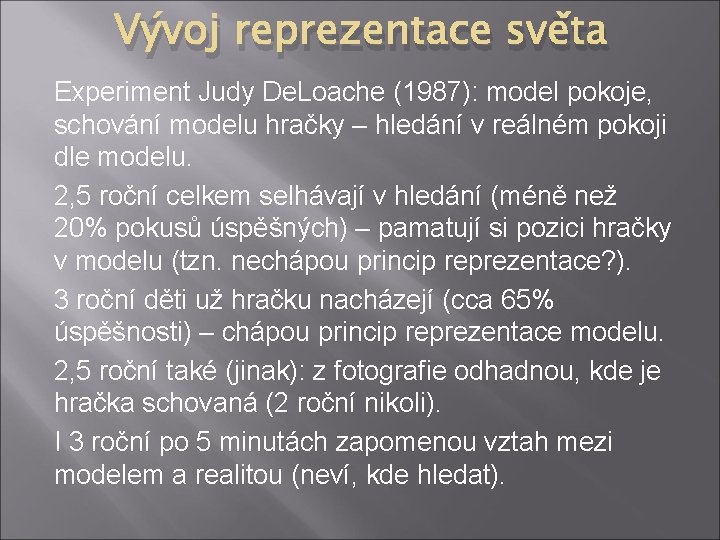 Vývoj reprezentace světa

Experiment Judy DeLoache (1987): model pokoje, schování modelu hračky – hledání v reálném pokoji dle modelu.

2,5 roční celkem selhávají v hledání (méně než 20% pokusů úspěšných) – pamatují si pozici hračky v modelu (tzn. nechápou princip reprezentace?).

3 roční děti už hračku nacházejí (cca 65% úspěšnosti) – chápou princip reprezentace modelu.

2,5 roční také (jinak): z fotografie odhadnou, kde je hračka schovaná (2 roční nikoli).

I 3 roční po 5 minutách zapomenou vztah mezi modelem a realitou (neví, kde hledat).